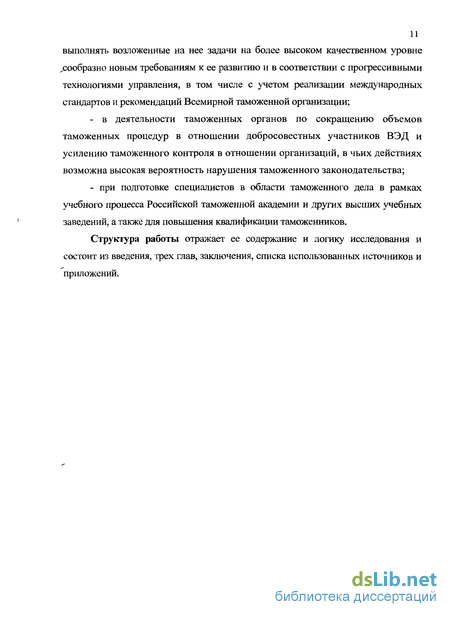 11

выполнять возложенные на нее задачи на более высоком качественном уровне сообразно новым требованиям к ее развитию и в соответствии с прогрессивными технологиями управления, в том числе с учетом реализации международных стандартов и рекомендаций Всемирной таможенной организации;

- в деятельности таможенных органов по сокращению объемов таможенных процедур в отношении добросовестных участников ВЭД и усилению таможенного контроля в отношении организаций, в чьих действиях возможна высокая вероятность нарушения таможенного законодательства;

- при подготовке специалистов в области таможенного дела в рамках учебного процесса Российской таможенной академии и других высших учебных заведений, а также для повышения квалификации таможенников.

Структура работы отражает ее содержание и логику исследования и состоит из введения, трех глав, заключения, списка использованных источников и приложений.

dsLib.net
библиотека диссертаций